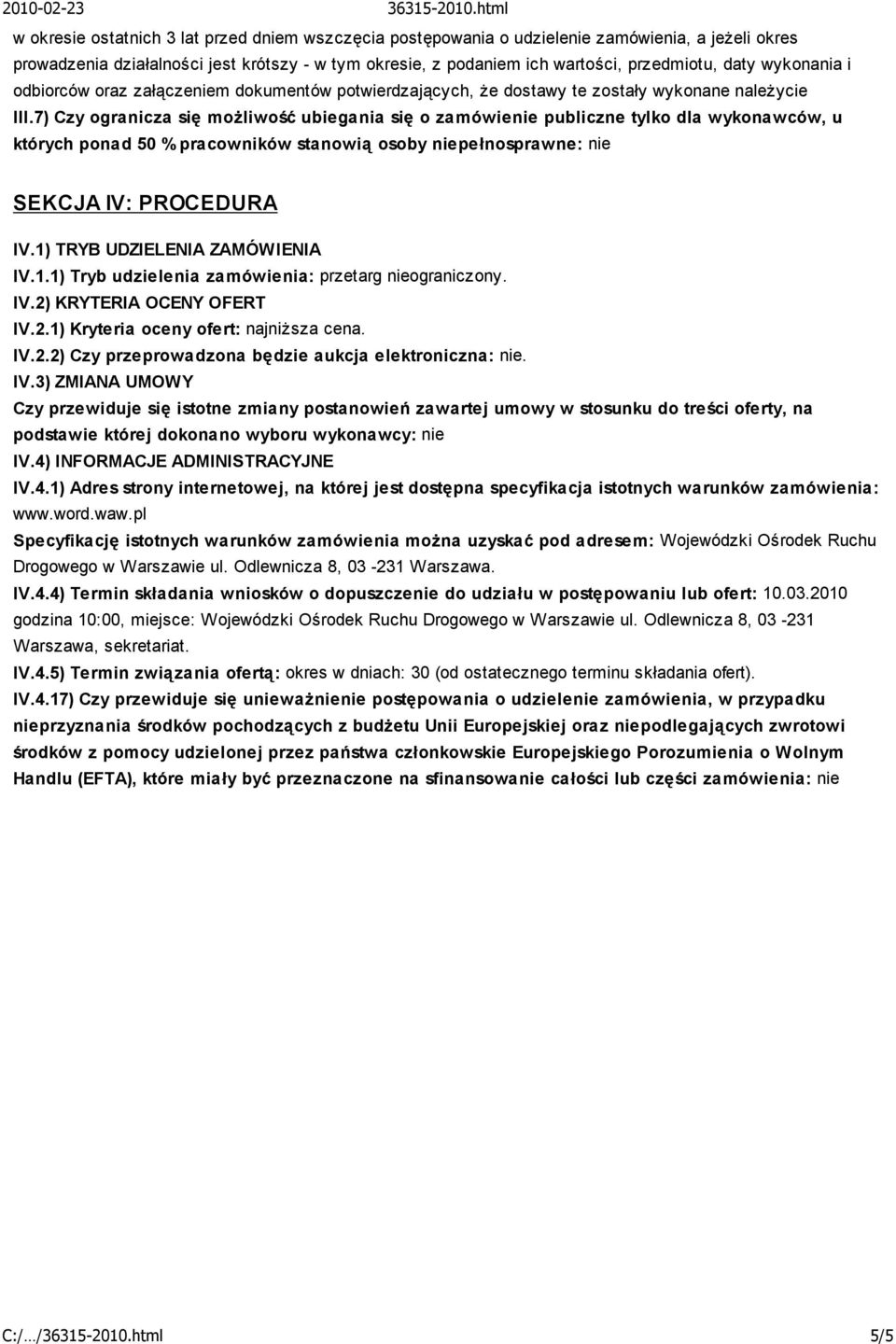 2010-02-23 36315-2010.html

w okresie ostatnich 3 lat przed dniem wszczęcia postępowania o udzielenie zamówienia, a jeżeli okres prowadzenia działalności jest krótszy - w tym okresie, z podaniem ich wartości, przedmiotu, daty wykonania i odbiorców oraz załączeniem dokumentów potwierdzających, że dostawy te zostały wykonane należycie

III.7) Czy ogranicza się możliwość ubiegania się o zamówienie publiczne tylko dla wykonawców, u których ponad 50 % pracowników stanowią osoby niepełnosprawne: nie

SEKCJA IV: PROCEDURA

IV.1) TRYB UDZIELENIA ZAMÓWIENIA

IV.1.1) Tryb udzielenia zamówienia: przetarg nieograniczony.

IV.2) KRYTERIA OCENY OFERT

IV.2.1) Kryteria oceny ofert: najniższa cena.

IV.2.2) Czy przeprowadzona będzie aukcja elektroniczna: nie.

IV.3) ZMIANA UMOWY

Czy przewiduje się istotne zmiany postanowień zawartej umowy w stosunku do treści oferty, na podstawie której dokonano wyboru wykonawcy: nie

IV.4) INFORMACJE ADMINISTRACYJNE

IV.4.1) Adres strony internetowej, na której jest dostępna specyfikacja istotnych warunków zamówienia: www.word.waw.pl

Specyfikację istotnych warunków zamówienia można uzyskać pod adresem: Wojewódzki Ośrodek Ruchu Drogowego w Warszawie ul. Odlewnicza 8, 03 -231 Warszawa.

IV.4.4) Termin składania wniosków o dopuszczenie do udziału w postępowaniu lub ofert: 10.03.2010 godzina 10:00, miejsce: Wojewódzki Ośrodek Ruchu Drogowego w Warszawie ul. Odlewnicza 8, 03 -231 Warszawa, sekretariat.

IV.4.5) Termin związania ofertą: okres w dniach: 30 (od ostatecznego terminu składania ofert).

IV.4.17) Czy przewiduje się unieważnienie postępowania o udzielenie zamówienia, w przypadku nieprzyznania środków pochodzących z budżetu Unii Europejskiej oraz niepodlegających zwrotowi środków z pomocy udzielonej przez państwa członkowskie Europejskiego Porozumienia o Wolnym Handlu (EFTA), które miały być przeznaczone na sfinansowanie całości lub części zamówienia: nie

C:/.../36315-2010.html 5/5